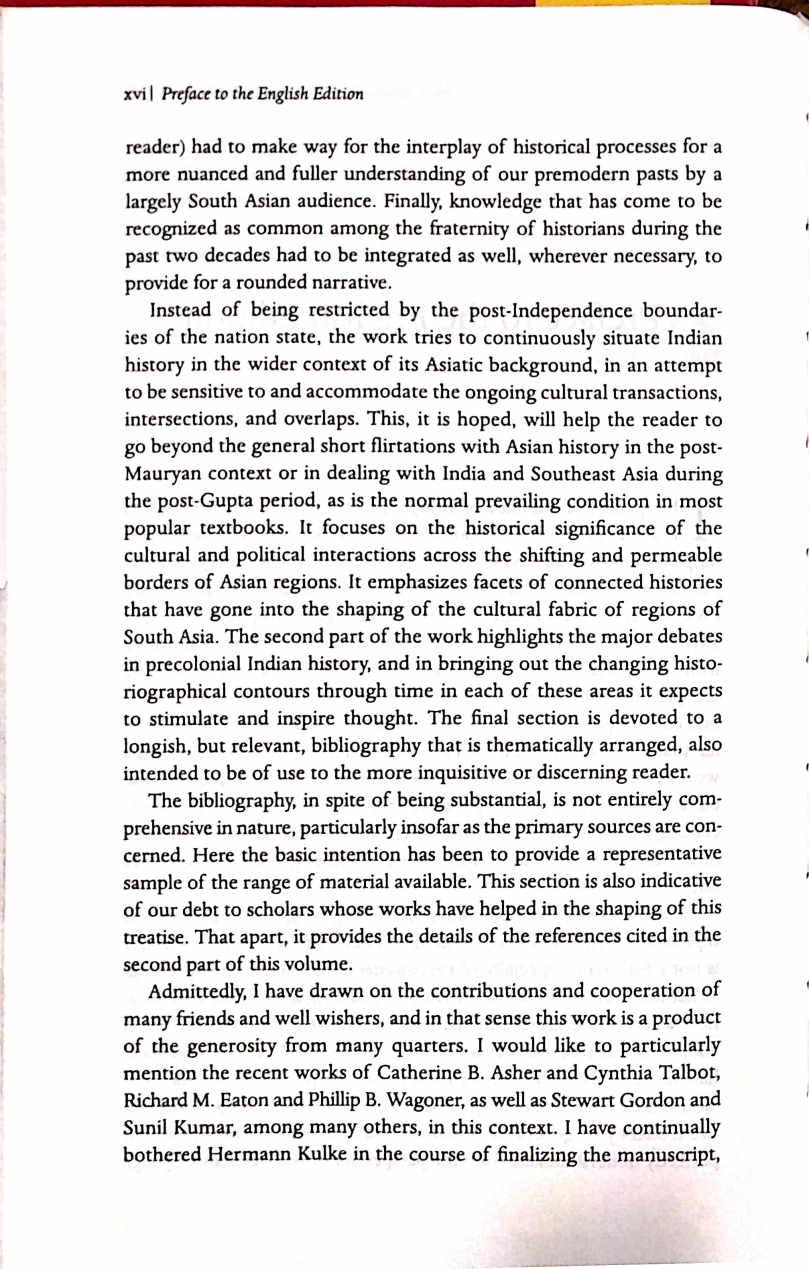 xvi | Preface to the English Edition

reader) had to make way for the interplay of historical processes for a more nuanced and fuller understanding of our premodern pasts by a largely South Asian audience. Finally, knowledge that has come to be recognized as common among the fraternity of historians during the past two decades had to be integrated as well, wherever necessary, to provide for a rounded narrative.

Instead of being restricted by the post-Independence boundaries of the nation state, the work tries to continuously situate Indian history in the wider context of its Asiatic background, in an attempt to be sensitive to and accommodate the ongoing cultural transactions, intersections, and overlaps. This, it is hoped, will help the reader to go beyond the general short flirtations with Asian history in the post-Mauryan context or in dealing with India and Southeast Asia during the post-Gupta period, as is the normal prevailing condition in most popular textbooks. It focuses on the historical significance of the cultural and political interactions across the shifting and permeable borders of Asian regions. It emphasizes facets of connected histories that have gone into the shaping of the cultural fabric of regions of South Asia. The second part of the work highlights the major debates in precolonial Indian history, and in bringing out the changing historiographical contours through time in each of these areas it expects to stimulate and inspire thought. The final section is devoted to a longish, but relevant, bibliography that is thematically arranged, also intended to be of use to the more inquisitive or discerning reader.

The bibliography, in spite of being substantial, is not entirely comprehensive in nature, particularly insofar as the primary sources are concerned. Here the basic intention has been to provide a representative sample of the range of material available. This section is also indicative of our debt to scholars whose works have helped in the shaping of this treatise. That apart, it provides the details of the references cited in the second part of this volume.

Admittedly, I have drawn on the contributions and cooperation of many friends and well wishers, and in that sense this work is a product of the generosity from many quarters. I would like to particularly mention the recent works of Catherine B. Asher and Cynthia Talbot, Richard M. Eaton and Phillip B. Wagoner, as well as Stewart Gordon and Sunil Kumar, among many others, in this context. I have continually bothered Hermann Kulke in the course of finalizing the manuscript,